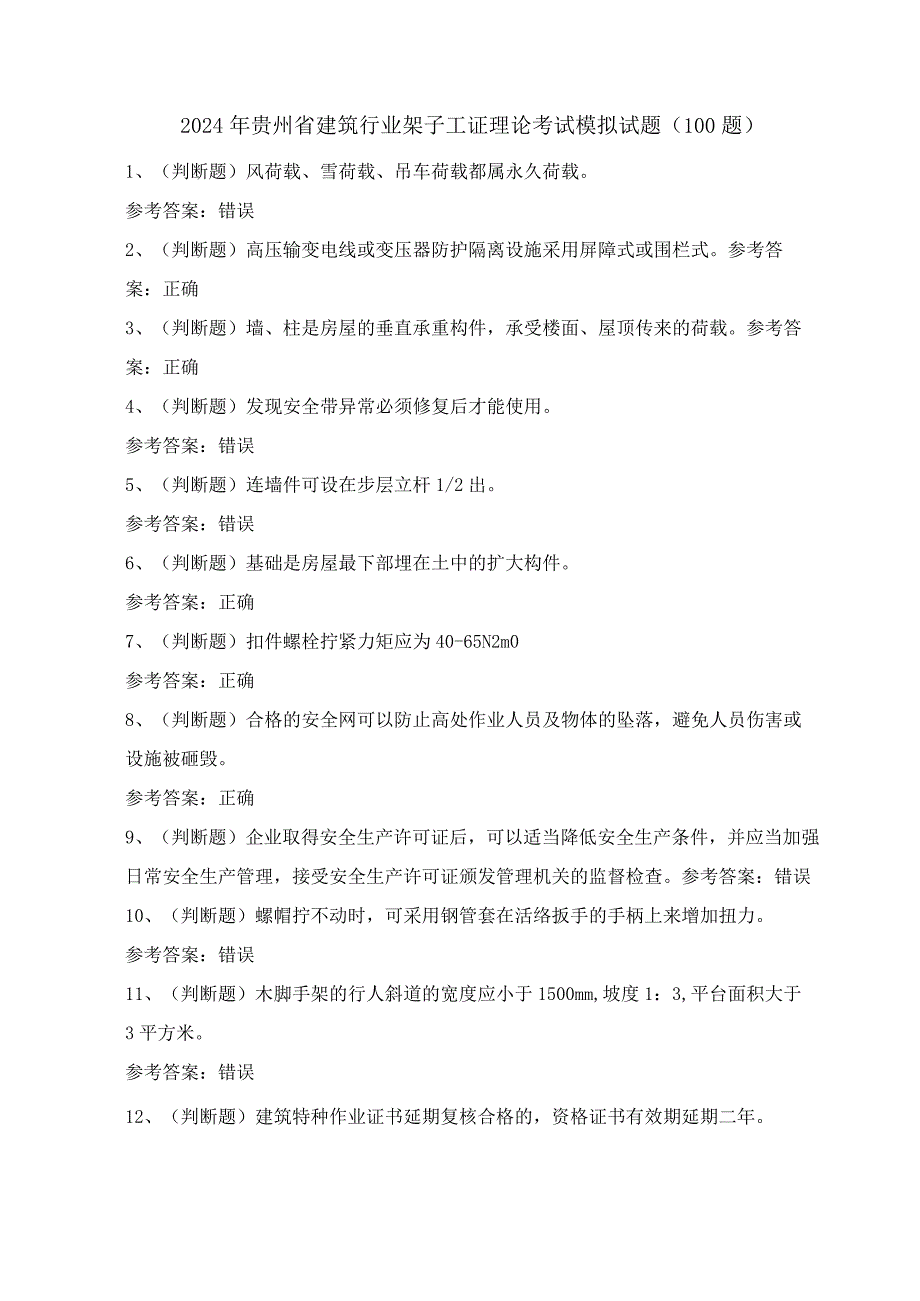 2024年贵州省建筑行业架子工证理论考试模拟试题（100题）

1、（判断题）风荷载、雪荷载、吊车荷载都属永久荷载。

参考答案：错误

2、（判断题）高压输变电线或变压器防护隔离设施采用屏障式或围栏式。参考答案：正确

3、（判断题）墙、柱是房屋的垂直承重构件，承受楼面、屋顶传来的荷载。参考答案：正确

4、（判断题）发现安全带异常必须修复后才能使用。

参考答案：错误

5、（判断题）连墙件可设在步层立杆1/2出。

参考答案：错误

6、（判断题）基础是房屋最下部埋在土中的扩大构件。

参考答案：正确

7、（判断题）扣件螺栓拧紧力矩应为40-65N2m0

参考答案：正确

8、（判断题）合格的安全网可以防止高处作业人员及物体的坠落，避免人员伤害或设施被砸毁。

参考答案：正确

9、（判断题）企业取得安全生产许可证后，可以适当降低安全生产条件，并应当加强日常安全生产管理，接受安全生产许可证颁发管理机关的监督检查。参考答案：错误

10、（判断题）螺帽拧不动时，可采用钢管套在活络扳手的手柄上来增加扭力。

参考答案：错误

11、（判断题）木脚手架的行人斜道的宽度应小于1500mm,坡度1：3,平台面积大于3平方米。

参考答案：错误

12、（判断题）建筑特种作业证书延期复核合格的，资格证书有效期延期二年。